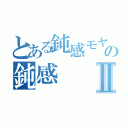 とある鈍感モヤの
鈍感 II